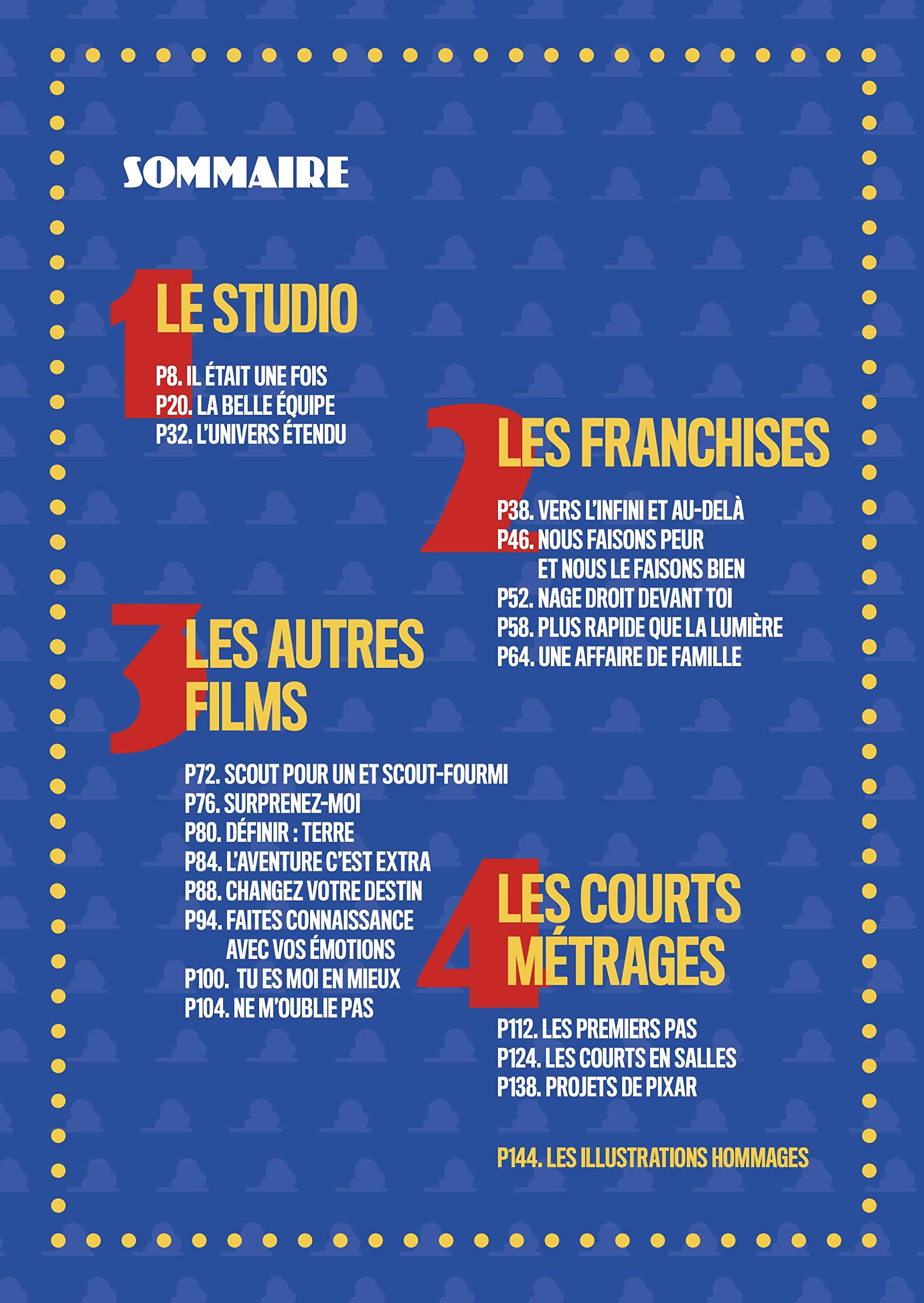 SOMMAIRE

1 LE STUDIO

P8. IL ÉTAIT UNE FOIS
P20. LA BELLE ÉQUIPE
P32. L'UNIVERS ÉTENDU

2 LES FRANCHISES

P38. VERS L'INFINI ET AU-DELÀ
P46. NOUS FAISONS PEUR ET NOUS LE FAISONS BIEN
P52. NAGE DROIT DEVANT TOI
P58. PLUS RAPIDE QUE LA LUMIÈRE
P64. UNE AFFAIRE DE FAMILLE

3 LES AUTRES FILMS

P72. SCOUT POUR UN ET SCOUT-FOURMI
P76. SURPRENEZ-MOI
P80. DÉFINIR : TERRE
P84. L'AVENTURE C'EST EXTRA
P88. CHANGEZ VOTRE DESTIN
P94. FAITES CONNAISSANCE AVEC VOS ÉMOTIONS
P100. TU ES MOI EN MIEUX
P104. NE M'OUBLIE PAS

4 LES COURTS MÉTRAGES

P112. LES PREMIERS PAS
P124. LES COURTS EN SALLES
P138. PROJETS DE PIXAR

P144. LES ILLUSTRATIONS HOMMAGES